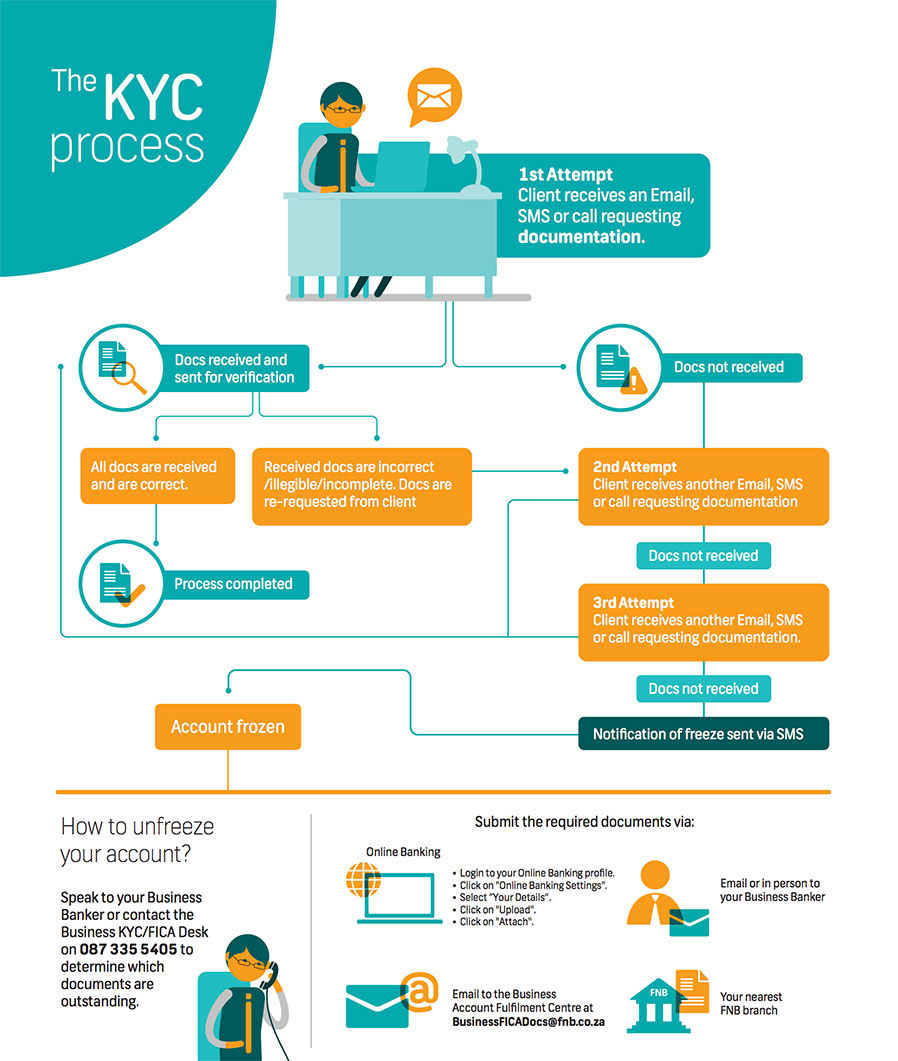 The KYC process

1st Attempt
Client receives an Email, SMS or call requesting documentation.

Docs received and sent for verification

Docs not received

All docs are received and are correct.

Received docs are incorrect /illegible/incomplete. Docs are re-requested from client

2nd Attempt
Client receives another Email, SMS or call requesting documentation

Process completed

Docs not received

3rd Attempt
Client receives another Email, SMS or call requesting documentation.

Docs not received

Account frozen

Notification of freeze sent via SMS

How to unfreeze your account?

Speak to your Business Banker or contact the Business KYC/FICA Desk on 087 335 5405 to determine which documents are outstanding.

Submit the required documents via:

Online Banking
• Login to your Online Banking profile.
• Click on "Online Banking Settings".
• Select "Your Details".
• Click on "Upload".
• Click on "Attach".

Email or in person to your Business Banker

Email to the Business Account Fulfilment Centre at BusinessFICADocs@fnb.co.za

FNB

Your nearest FNB branch